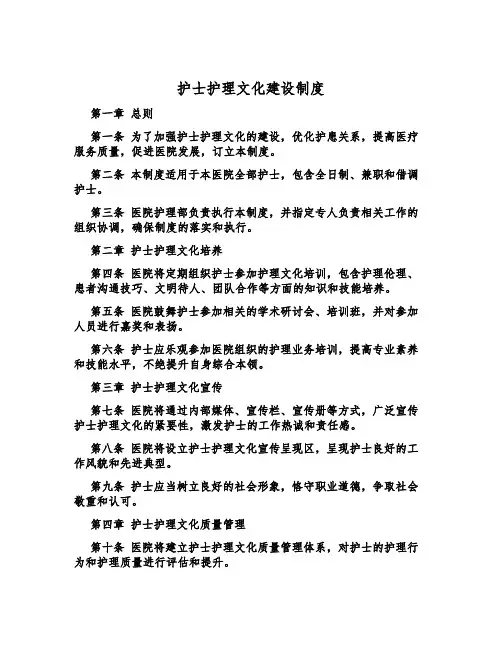 护士护理文化建设制度

第一章 总则

第一条 为了加强护士护理文化的建设，优化护患关系，提高医疗服务质量，促进医院发展，订立本制度。

第二条 本制度适用于本医院全部护士，包含全日制、兼职和借调护士。

第三条 医院护理部负责执行本制度，并指定专人负责相关工作的组织协调，确保制度的落实和执行。

第二章 护士护理文化培养

第四条 医院将定期组织护士参加护理文化培训，包含护理伦理、患者沟通技巧、文明待人、团队合作等方面的知识和技能培养。

第五条 医院鼓舞护士参加相关的学术研讨会、培训班，并对参加人员进行嘉奖和表扬。

第六条 护士应乐观参加医院组织的护理业务培训，提高专业素养和技能水平，不绝提升自身综合本领。

第三章 护士护理文化宣传

第七条 医院将通过内部媒体、宣传栏、宣传册等方式，广泛宣传护士护理文化的紧要性，激发护士的工作热诚和责任感。

第八条 医院将设立护士护理文化宣传呈现区，呈现护士良好的工作风貌和先进典型。

第九条 护士应当树立良好的社会形象，恪守职业道德，争取社会敬重和认可。

第四章 护士护理文化质量管理

第十条 医院将建立护士护理文化质量管理体系，对护士的护理行为和护理质量进行评估和提升。